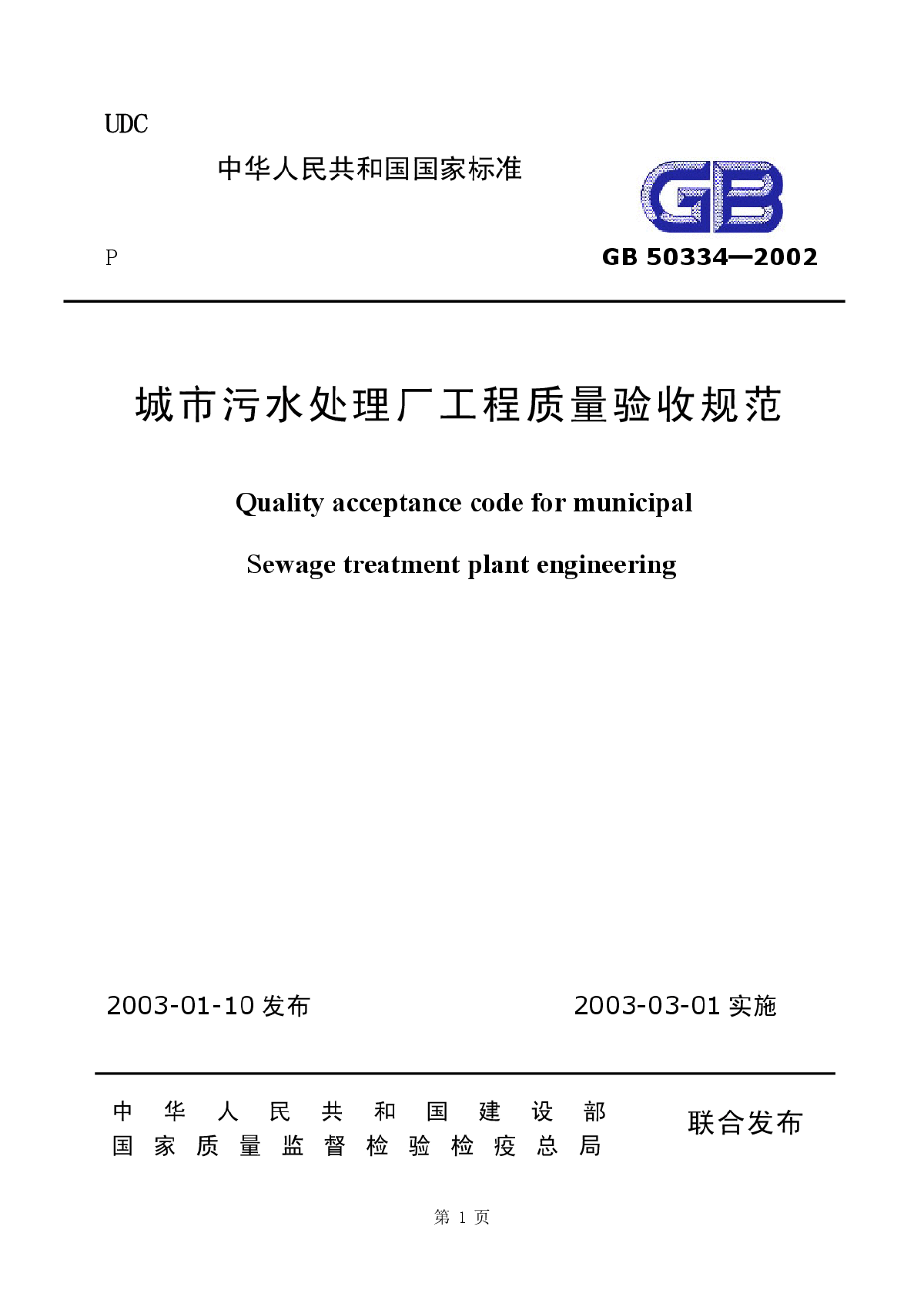 UDC

中华人民共和国国家标准

GB

P

GB 50334—2002

城市污水处理厂工程质量验收规范

Quality acceptance code for municipal

Sewage treatment plant engineering

2003-01-10 发布

2003-03-01 实施

中华人民共和国建设部
国家质量监督检验检疫总局

联合发布

第 1 页